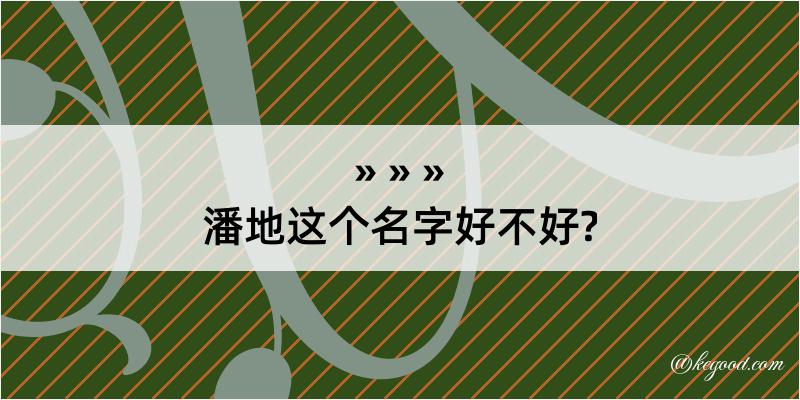 » » »
潘地这个名字好不好?

@kegood.com